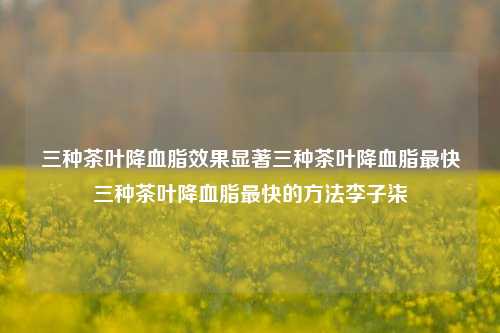 三种茶叶降血脂效果显著三种茶叶降血脂最快三种茶叶降血脂最快的方法李子柒